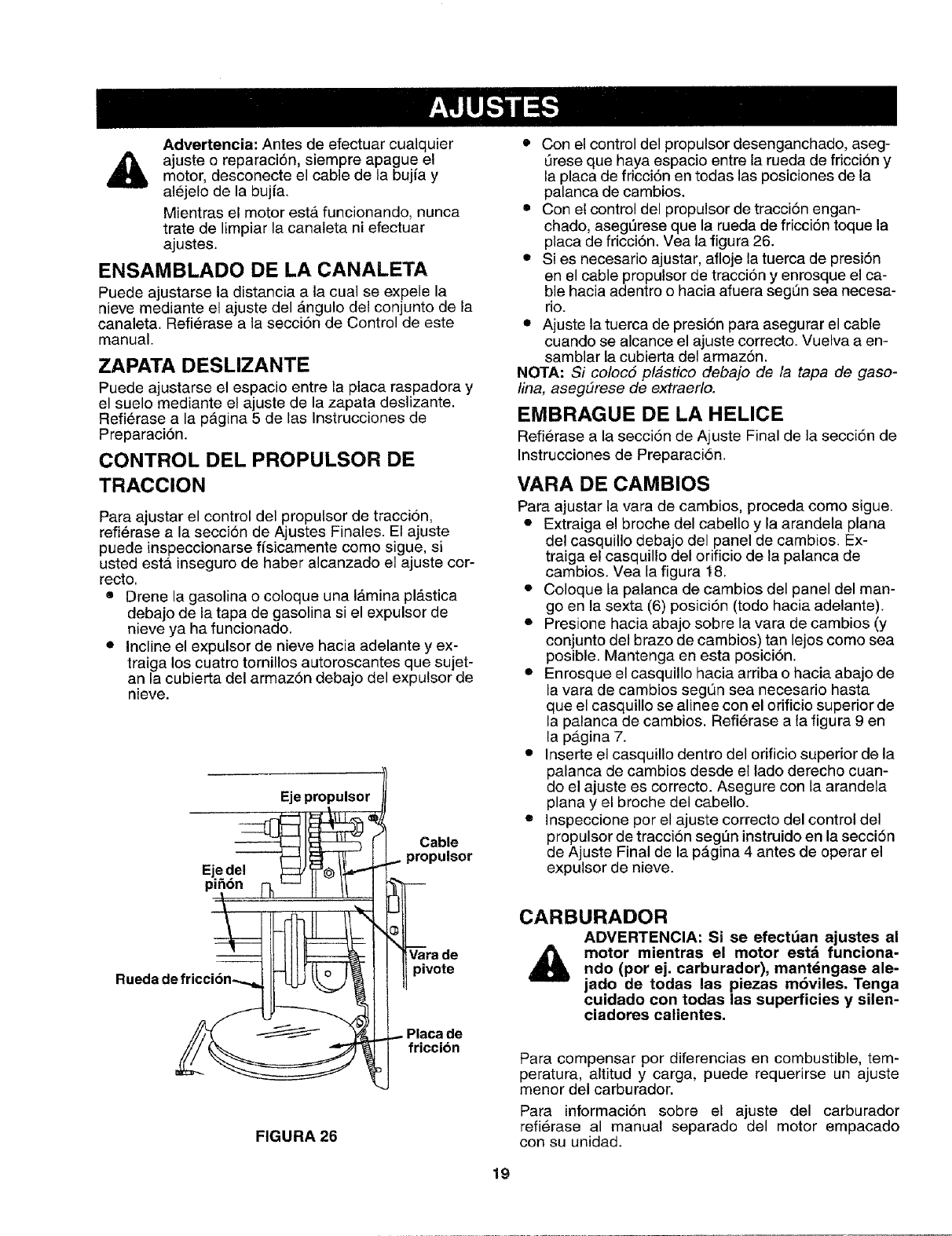 AJUSTES

Advertencia: Antes de efectuar cualquier ajuste o reparación, siempre apague el motor, desconecte el cable de la bujía y aléjelo de la bujía.

Mientras el motor está funcionando, nunca trate de limpiar la canaleta ni efectuar ajustes.

ENSAMBLADO DE LA CANALETA

Puede ajustarse la distancia a la cual se expele la nieve mediante el ajuste del ángulo del conjunto de la canaleta. Refiérase a la sección de Control de este manual.

ZAPATA DESLIZANTE

Puede ajustarse el espacio entre la placa raspadora y el suelo mediante el ajuste de la zapata deslizante. Refiérase a la página 5 de las Instrucciones de Preparación.

CONTROL DEL PROPULSOR DE TRACCION

Para ajustar el control del propulsor de tracción, refiérase a la sección de Ajustes Finales. El ajuste puede inspeccionarse físicamente como sigue, si usted está inseguro de haber alcanzado el ajuste correcto.
• Drene la gasolina o coloque una lámina plástica debajo de la tapa de gasolina si el expulsor de nieve ya ha funcionado.
• Incline el expulsor de nieve hacia adelante y extraiga los cuatro tornillos autoroscantes que sujetan la cubierta del armazón debajo del expulsor de nieve.

Eje propulsor
Cable propulsor
Eje del piñón
Vara de pivote
Rueda de fricción
Placa de fricción

FIGURA 26

• Con el control del propulsor desenganchado, asegúrese que haya espacio entre la rueda de fricción y la placa de fricción en todas las posiciones de la palanca de cambios.
• Con el control del propulsor de tracción enganchado, asegúrese que la rueda de fricción toque la placa de fricción. Vea la figura 26.
• Si es necesario ajustar, afloje la tuerca de presión en el cable propulsor de tracción y enrosque el cable hacia adentro o hacia afuera según sea necesario.
• Ajuste la tuerca de presión para asegurar el cable cuando se alcance el ajuste correcto. Vuelva a ensamblar la cubierta del armazón.
NOTA: Si colocó plástico debajo de la tapa de gasolina, asegúrese de extraerlo.

EMBRAGUE DE LA HELICE

Refiérase a la sección de Ajuste Final de la sección de Instrucciones de Preparación.

VARA DE CAMBIOS

Para ajustar la vara de cambios, proceda como sigue.
• Extraiga el broche del cabello y la arandela plana del casquillo debajo del panel de cambios. Extraiga el casquillo del orificio de la palanca de cambios. Vea la figura 18.
• Coloque la palanca de cambios del panel del mango en la sexta (6) posición (todo hacia adelante).
• Presione hacia abajo sobre la vara de cambios (y conjunto del brazo de cambios) tan lejos como sea posible. Mantenga en esta posición.
• Enrosque el casquillo hacia arriba o hacia abajo de la vara de cambios según sea necesario hasta que el casquillo se alinee con el orificio superior de la palanca de cambios. Refiérase a la figura 9 en la página 7.
• Inserte el casquillo dentro del orificio superior de la palanca de cambios desde el lado derecho cuando el ajuste es correcto. Asegure con la arandela plana y el broche del cabello.
• Inspeccione por el ajuste correcto del control del propulsor de tracción según instruido en la sección de Ajuste Final de la página 4 antes de operar el expulsor de nieve.

CARBURADOR

ADVERTENCIA: Si se efectúan ajustes al motor mientras el motor está funcionando (por ej. carburador), manténgase alejado de todas las piezas móviles. Tenga cuidado con todas las superficies y silenciadores calientes.

Para compensar por diferencias en combustible, temperatura, altitud y carga, puede requerirse un ajuste menor del carburador.

Para información sobre el ajuste del carburador refiérase al manual separado del motor empacado con su unidad.

19